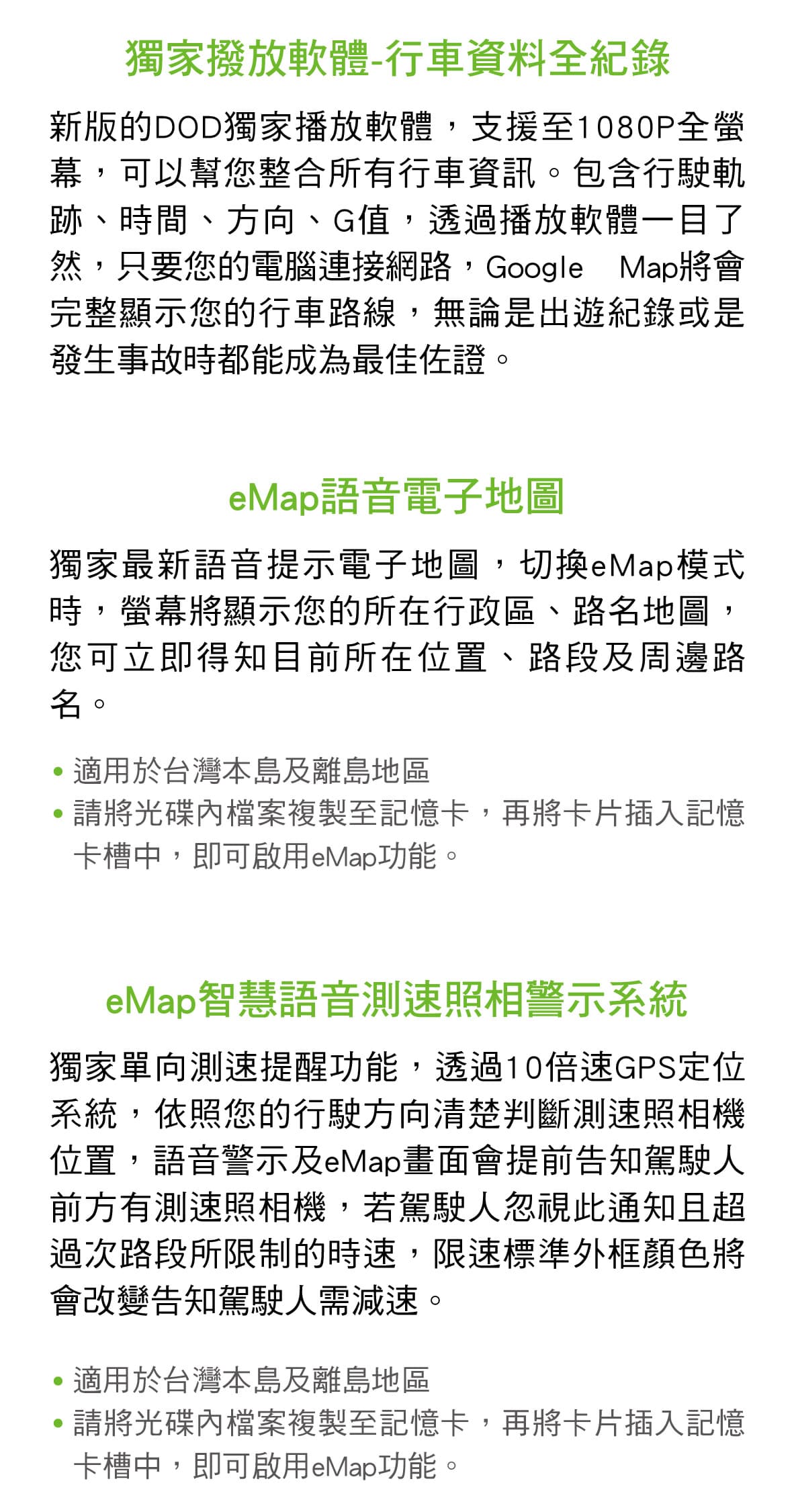 獨家撥放軟體-行車資料全紀錄

新版的DOD獨家播放軟體，支援至1080P全螢幕，可以幫您整合所有行車資訊。包含行駛軌跡、時間、方向、G值，透過播放軟體一目了然，只要您的電腦連接網路，Google Map將會完整顯示您的行車路線，無論是出遊紀錄或是發生事故時都能成為最佳佐證。

eMap語音電子地圖

獨家最新語音提示電子地圖，切換eMap模式時，螢幕將顯示您的所在行政區、路名地圖，您可立即得知目前所在位置、路段及周邊路名。

• 適用於台灣本島及離島地區
• 請將光碟內檔案複製至記憶卡，再將卡片插入記憶卡槽中，即可啟用eMap功能。

eMap智慧語音測速照相警示系統

獨家單向測速提醒功能，透過10倍速GPS定位系統，依照您的行駛方向清楚判斷測速照相機位置，語音警示及eMap畫面會提前告知駕駛人前方有測速照相機，若駕駛人忽視此通知且超過次路段所限制的時速，限速標準外框顏色將會改變告知駕駛人需減速。

• 適用於台灣本島及離島地區
• 請將光碟內檔案複製至記憶卡，再將卡片插入記憶卡槽中，即可啟用eMap功能。